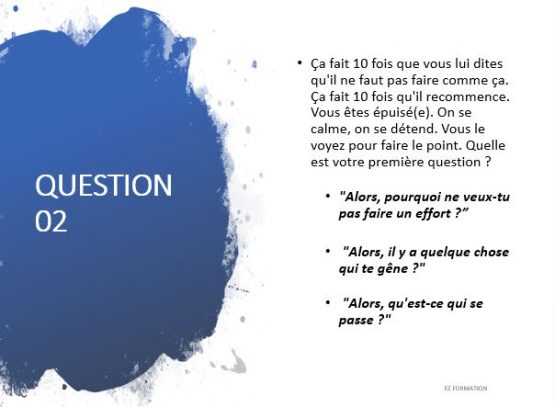 QUESTION
02

• Ça fait 10 fois que vous lui dites qu'il ne faut pas faire comme ça. Ça fait 10 fois qu'il recommence. Vous êtes épuisé(e). On se calme, on se détend. Vous le voyez pour faire le point. Quelle est votre première question ?

• "Alors, pourquoi ne veux-tu pas faire un effort ?"

• "Alors, il y a quelque chose qui te gêne ?"

• "Alors, qu'est-ce qui se passe ?"

EZ FORMATION